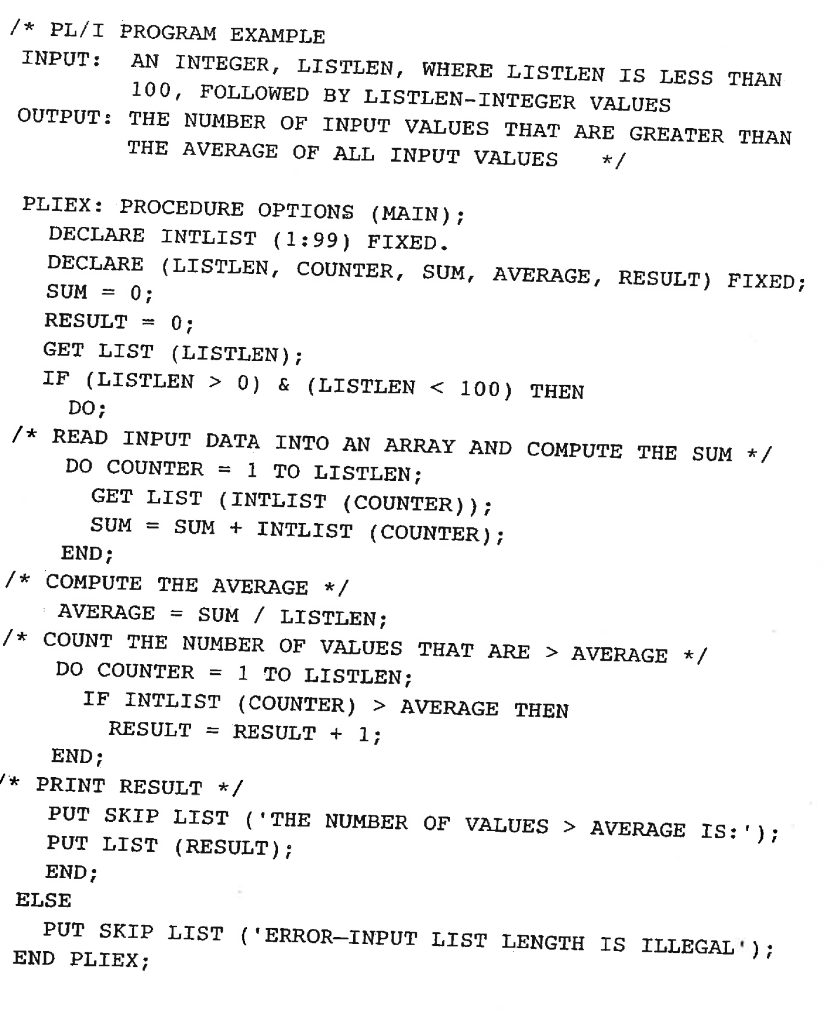 /* PL/I PROGRAM EXAMPLE
INPUT: AN INTEGER, LISTLEN, WHERE LISTLEN IS LESS THAN 100, FOLLOWED BY LISTLEN-INTEGER VALUES
OUTPUT: THE NUMBER OF INPUT VALUES THAT ARE GREATER THAN THE AVERAGE OF ALL INPUT VALUES */

PLIEX: PROCEDURE OPTIONS (MAIN);
DECLARE INTLIST (1:99) FIXED.
DECLARE (LISTLEN, COUNTER, SUM, AVERAGE, RESULT) FIXED;
SUM = 0;
RESULT = 0;
GET LIST (LISTLEN);
IF (LISTLEN > 0) & (LISTLEN < 100) THEN
DO;
/* READ INPUT DATA INTO AN ARRAY AND COMPUTE THE SUM */
DO COUNTER = 1 TO LISTLEN;
GET LIST (INTLIST (COUNTER));
SUM = SUM + INTLIST (COUNTER);
END;
/* COMPUTE THE AVERAGE */
AVERAGE = SUM / LISTLEN;
/* COUNT THE NUMBER OF VALUES THAT ARE > AVERAGE */
DO COUNTER = 1 TO LISTLEN;
IF INTLIST (COUNTER) > AVERAGE THEN
RESULT = RESULT + 1;
END;
/* PRINT RESULT */
PUT SKIP LIST ('THE NUMBER OF VALUES > AVERAGE IS:');
PUT LIST (RESULT);
END;
ELSE
PUT SKIP LIST ('ERROR—INPUT LIST LENGTH IS ILLEGAL');
END PLIEX;